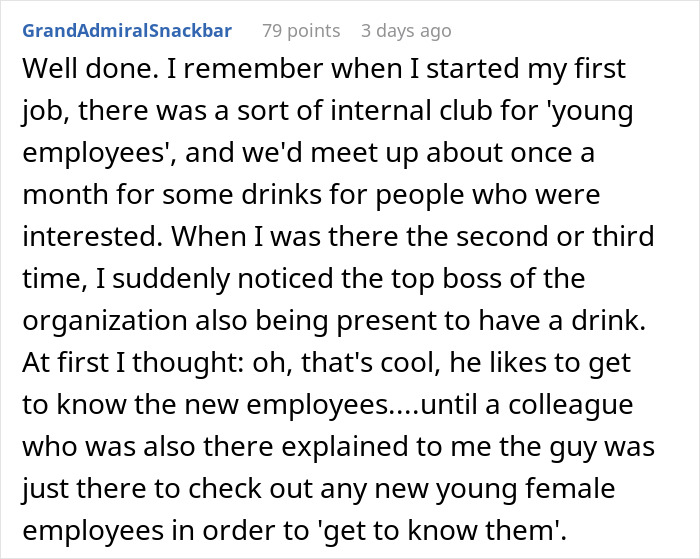 GrandAdmiralSnackbar 79 points 3 days ago

Well done. I remember when I started my first job, there was a sort of internal club for 'young employees', and we'd meet up about once a month for some drinks for people who were interested. When I was there the second or third time, I suddenly noticed the top boss of the organization also being present to have a drink. At first I thought: oh, that's cool, he likes to get to know the new employees....until a colleague who was also there explained to me the guy was just there to check out any new young female employees in order to 'get to know them'.